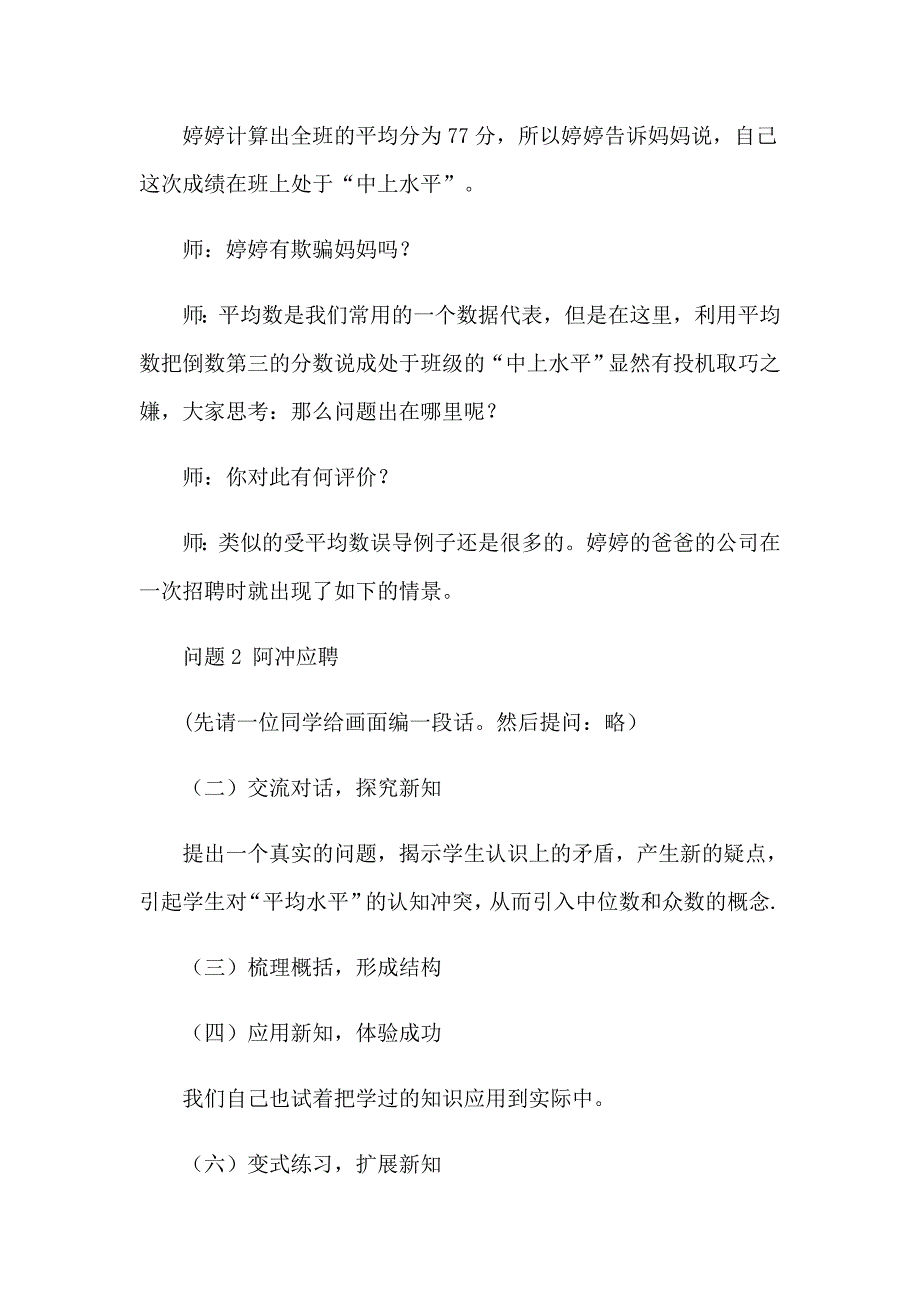 婷婷计算出全班的平均分为 77 分，所以婷婷告诉妈妈说，自己这次成绩在班上处于“中上水平”。

师：婷婷有欺骗妈妈吗？

师：平均数是我们常用的一个数据代表，但是在这里，利用平均数把倒数第三的分数说成处于班级的“中上水平”显然有投机取巧之嫌，大家思考：那么问题出在哪里呢？

师：你对此有何评价？

师：类似的受平均数误导例子还是很多的。婷婷的爸爸的公司在一次招聘时就出现了如下的情景。

问题 2 阿冲应聘

(先请一位同学给画面编一段话。然后提问：略）

（二）交流对话，探究新知

提出一个真实的问题，揭示学生认识上的矛盾，产生新的疑点，引起学生对“平均水平”的认知冲突，从而引入中位数和众数的概念.

（三）梳理概括，形成结构

（四）应用新知，体验成功

我们自己也试着把学过的知识应用到实际中。

（六）变式练习，扩展新知